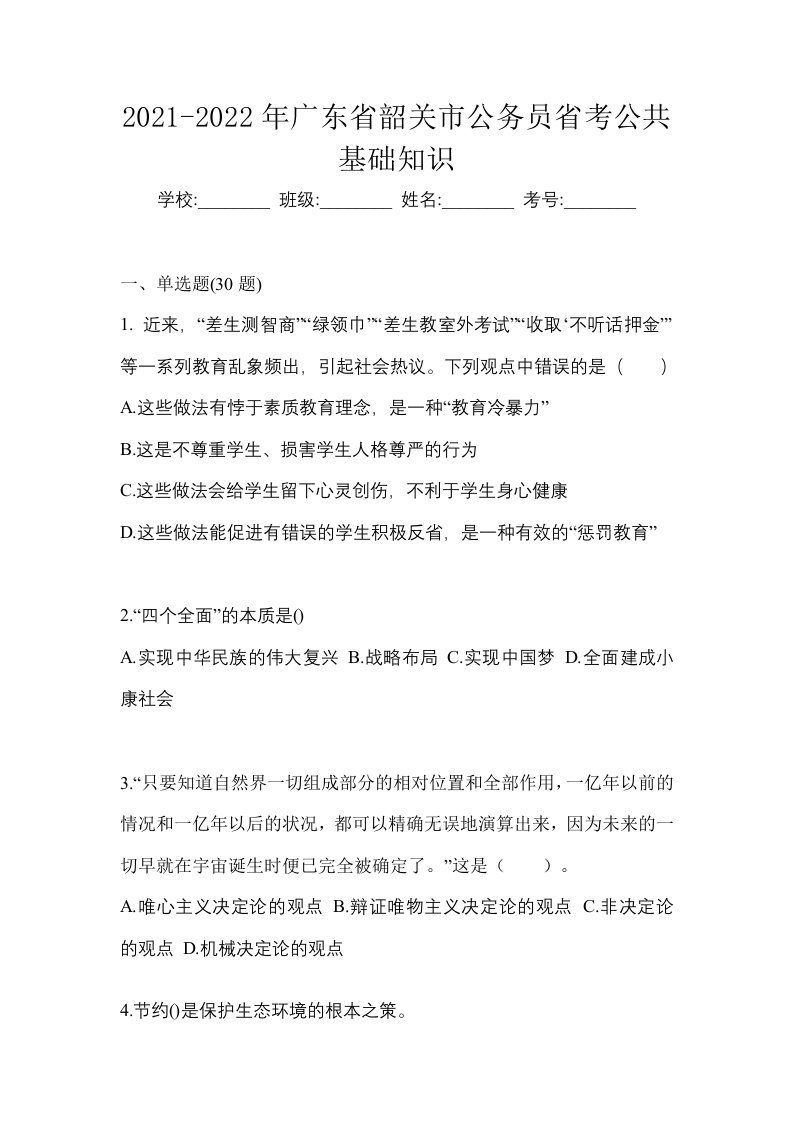 2021-2022年广东省韶关市公务员省考公共基础知识

学校:________ 班级:________ 姓名:________ 考号:________

一、单选题(30 题)

1. 近来，“差生测智商”“绿领巾”“差生教室外考试”“收取‘不听话押金’”等一系列教育乱象频出，引起社会热议。下列观点中错误的是（　　）

A.这些做法有悖于素质教育理念，是一种“教育冷暴力”

B.这是不尊重学生、损害学生人格尊严的行为

C.这些做法会给学生留下心灵创伤，不利于学生身心健康

D.这些做法能促进有错误的学生积极反省，是一种有效的“惩罚教育”

2.“四个全面”的本质是()

A.实现中华民族的伟大复兴 B.战略布局 C.实现中国梦 D.全面建成小康社会

3.“只要知道自然界一切组成部分的相对位置和全部作用，一亿年以前的情况和一亿年以后的状况，都可以精确无误地演算出来，因为未来的一切早就在宇宙诞生时便已完全被确定了。”这是（　　）。

A.唯心主义决定论的观点 B.辩证唯物主义决定论的观点 C.非决定论的观点 D.机械决定论的观点

4.节约()是保护生态环境的根本之策。